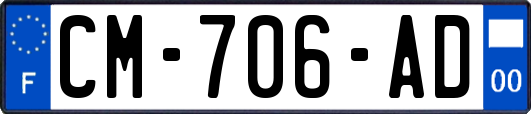 F
CM-706-AD
00